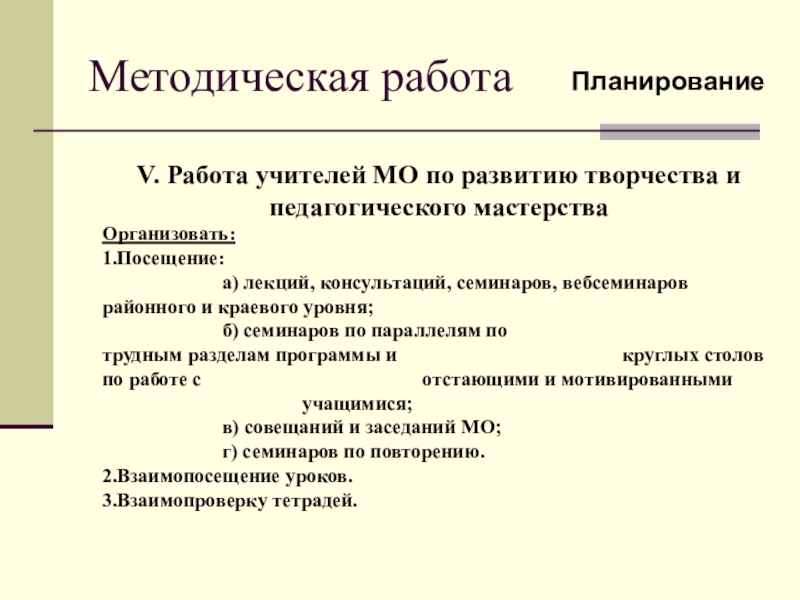 Методическая работа

Планирование

V. Работа учителей МО по развитию творчества и педагогического мастерства

Организовать:
1.Посещение:
а) лекций, консультаций, семинаров, вебсеминаров районного и краевого уровня;
б) семинаров по параллелям по трудным разделам программы и круглых столов по работе с отстающими и мотивированными учащимися;
в) совещаний и заседаний МО;
г) семинаров по повторению.
2.Взаимопосещение уроков.
3.Взаимопроверку тетрадей.